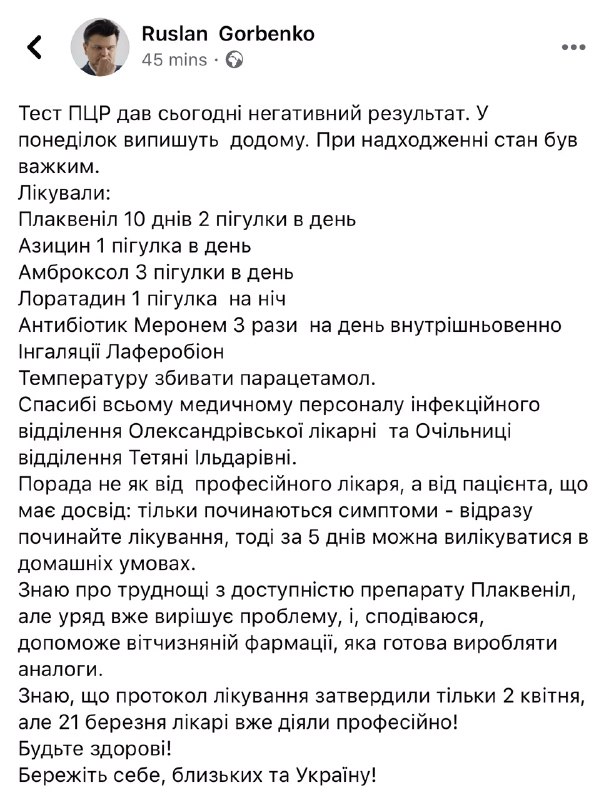 Ruslan Gorbenko
45 mins ·

Тест ПЦР дав сьогодні негативний результат. У понеділок випишуть додому. При надходженні стан був важким.
Лікували:
Плаквеніл 10 днів 2 пігулки в день
Азицин 1 пігулка в день
Амброксол 3 пігулки в день
Лоратадин 1 пігулка на ніч
Антибіотик Меронем 3 рази на день внутрішньовенно
Інгаляції Лаферобіон
Температуру збивати парацетамол.
Спасибі всьому медичному персоналу інфекційного відділення Олександрівської лікарні та Очільниці відділення Тетяні Ільдарівні.
Порада не як від професійного лікаря, а від пацієнта, що має досвід: тільки починаються симптоми - відразу починайте лікування, тоді за 5 днів можна вилікуватися в домашніх умовах.
Знаю про труднощі з доступністю препарату Плаквеніл, але уряд вже вирішує проблему, і, сподіваюся, допоможе вітчизняній фармації, яка готова виробляти аналоги.
Знаю, що протокол лікування затвердили тільки 2 квітня, але 21 березня лікарі вже діяли професійно!
Будьте здорові!
Бережіть себе, близьких та Україну!